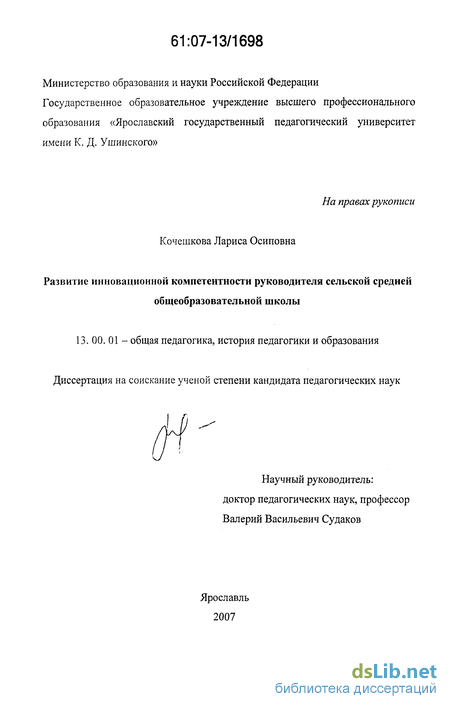 61:07-13/1698

Министерство образования и науки Российской Федерации
Государственное образовательное учреждение высшего профессионального образования «Ярославский государственный педагогический университет имени К. Д. Ушинского»

На правах рукописи

Кочешкова Лариса Осиповна

Развитие инновационной компетентности руководителя сельской средней общеобразовательной школы

13. 00. 01 – общая педагогика, история педагогики и образования

Диссертация на соискание ученой степени кандидата педагогических наук

Научный руководитель:
доктор педагогических наук, профессор
Валерий Васильевич Судаков

Ярославль
2007

dsLib.net
библиотека диссертаций